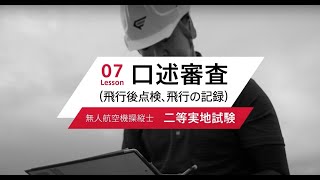 07
Lesson
口述審査
（飛行後点検、飛行の記録）

無人航空機操縦士　二等実地試験